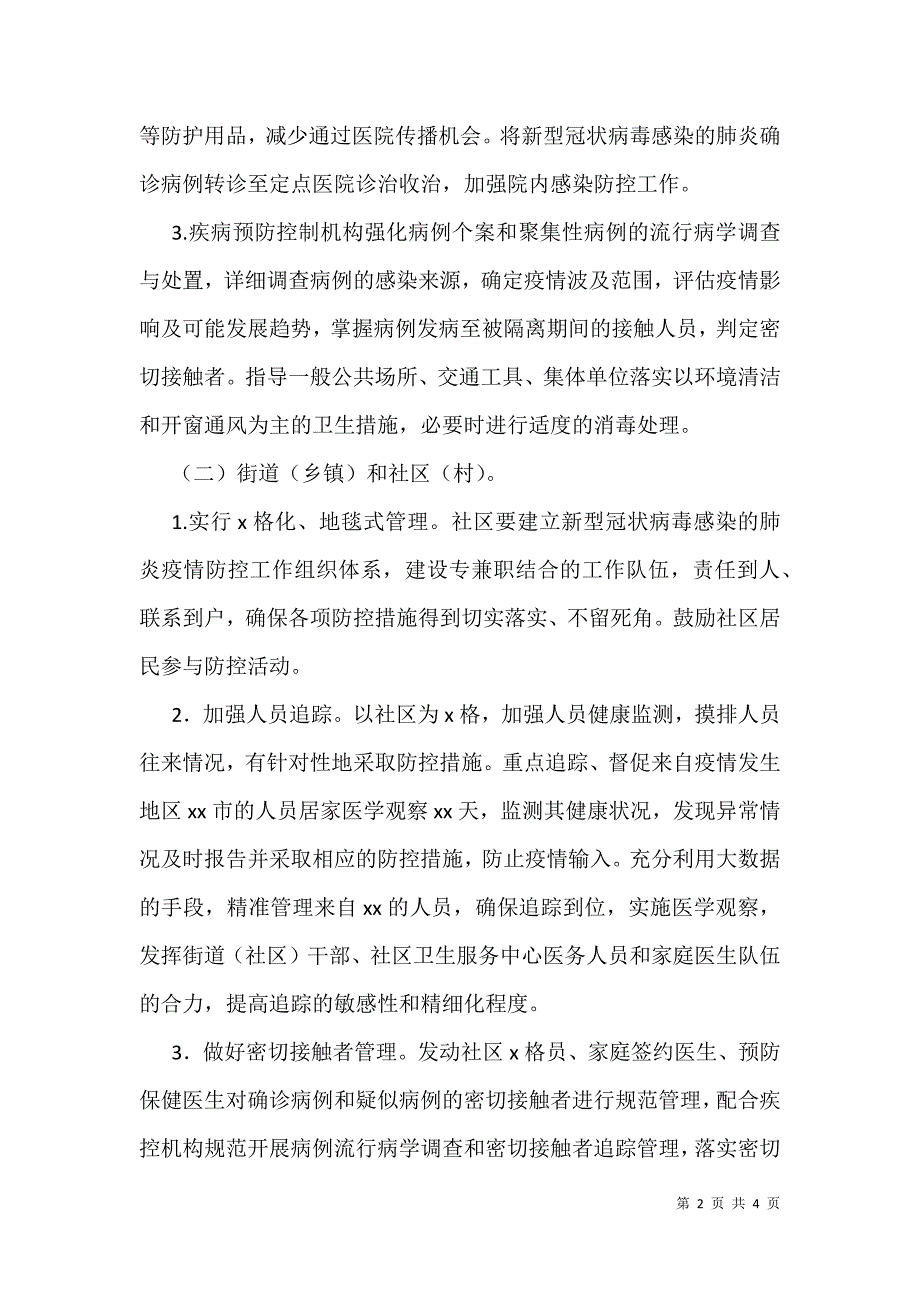 等防护用品，减少通过医院传播机会。将新型冠状病毒感染的肺炎确诊病例转诊至定点医院诊治收治，加强院内感染防控工作。

3.疾病预防控制机构强化病例个案和聚集性病例的流行病学调查与处置，详细调查病例的感染来源，确定疫情波及范围，评估疫情影响及可能发展趋势，掌握病例发病至被隔离期间的接触人员，判定密切接触者。指导一般公共场所、交通工具、集体单位落实以环境清洁和开窗通风为主的卫生措施，必要时进行适度的消毒处理。

（二）街道（乡镇）和社区（村）。

1.实行 x 格化、地毯式管理。社区要建立新型冠状病毒感染的肺炎疫情防控工作组织体系，建设专兼职结合的工作队伍，责任到人、联系到户，确保各项防控措施得到切实落实、不留死角。鼓励社区居民参与防控活动。

2．加强人员追踪。以社区为 x 格，加强人员健康监测，摸排人员往来情况，有针对性地采取防控措施。重点追踪、督促来自疫情发生地区 xx 市的人员居家医学观察 xx 天，监测其健康状况，发现异常情况及时报告并采取相应的防控措施，防止疫情输入。充分利用大数据的手段，精准管理来自 xx 的人员，确保追踪到位，实施医学观察，发挥街道（社区）干部、社区卫生服务中心医务人员和家庭医生队伍的合力，提高追踪的敏感性和精细化程度。

3．做好密切接触者管理。发动社区 x 格员、家庭签约医生、预防保健医生对确诊病例和疑似病例的密切接触者进行规范管理，配合疾控机构规范开展病例流行病学调查和密切接触者追踪管理，落实密切

第 2 页 共 4 页